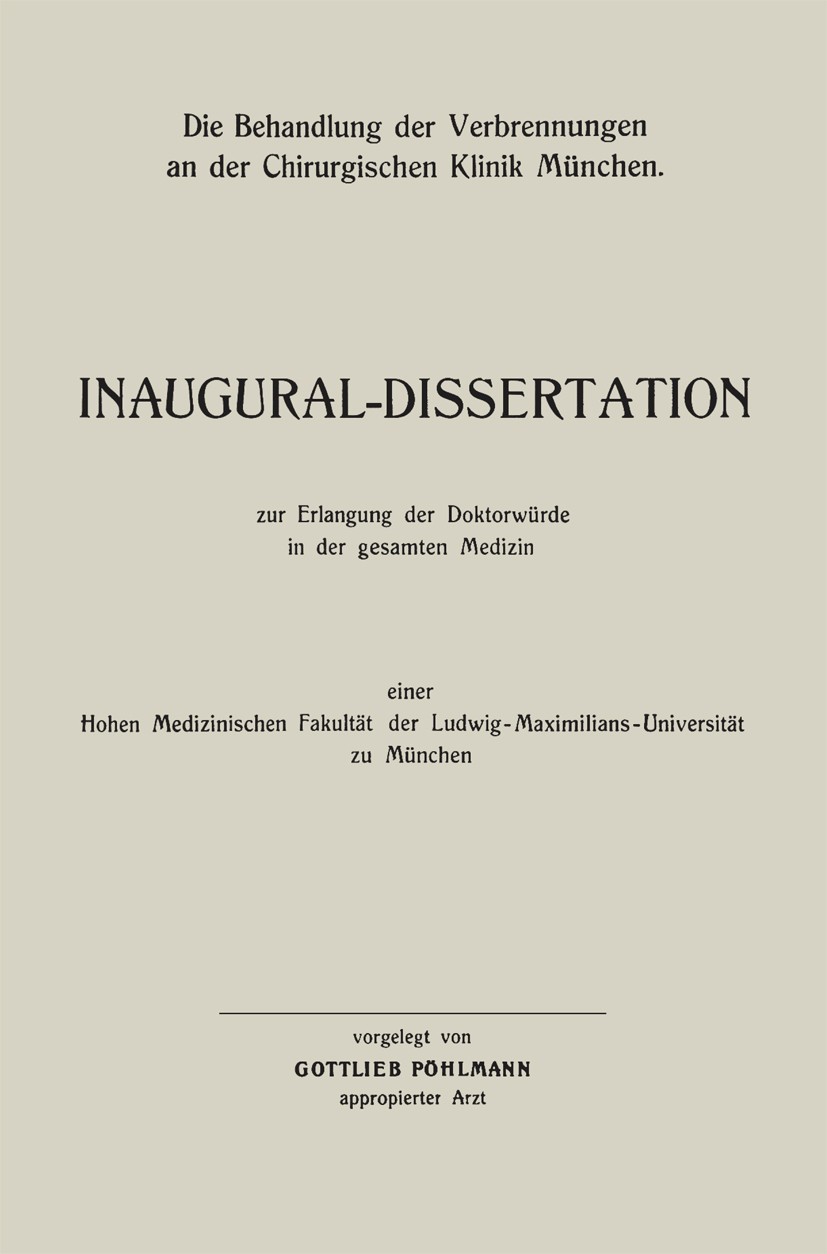 Die Behandlung der Verbrennungen an der Chirurgischen Klinik München.

INAUGURAL-DISSERTATION

zur Erlangung der Doktorwürde in der gesamten Medizin

einer
Hohen Medizinischen Fakultät der Ludwig-Maximilians-Universität zu München

vorgelegt von
GOTTLIEB PÖHLMANN
appropierter Arzt